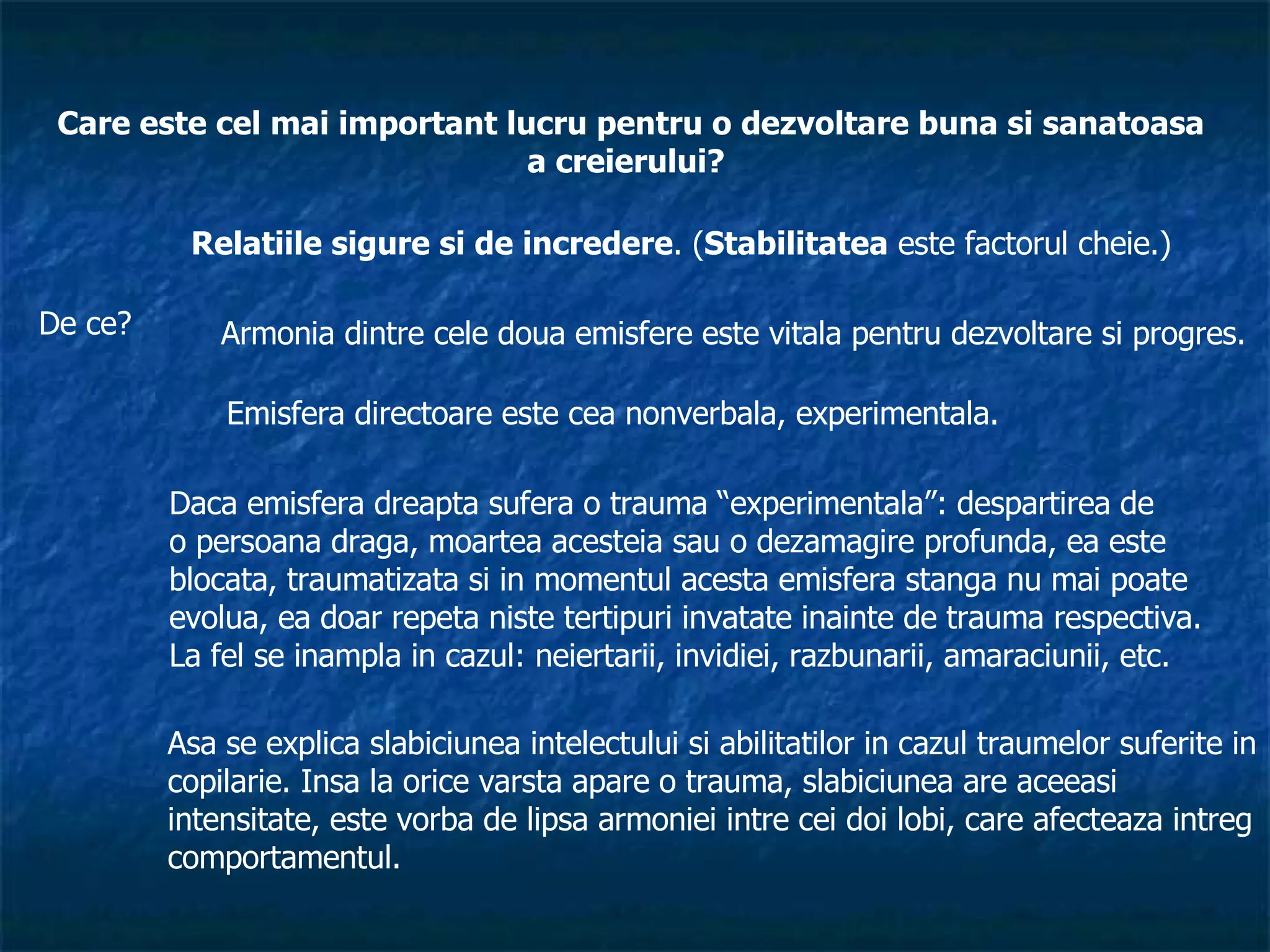 Care este cel mai important lucru pentru o dezvoltare buna si sanatoasa a creierului?

Relatiile sigure si de incredere. (Stabilitatea este factorul cheie.)

De ce?

Armonia dintre cele doua emisfere este vitala pentru dezvoltare si progres.

Emisfera directoare este cea nonverbala, experimentala.

Daca emisfera dreapta sufera o trauma “experimentala”: despartirea de o persoana draga, moartea acesteia sau o dezamagire profunda, ea este blocata, traumatizata si in momentul acesta emisfera stanga nu mai poate evolua, ea doar repeta niste tertipuri invatate inainte de trauma respectiva. La fel se inampla in cazul: neiertarii, invidiei, razbunarii, amaraciunii, etc.

Asa se explica slabiciunea intelectului si abilitatilor in cazul traumelor suferite in copilarie. Insa la orice varsta apare o trauma, slabiciunea are aceeasi intensitate, este vorba de lipsa armoniei intre cei doi lobi, care afecteaza intreg comportamentul.